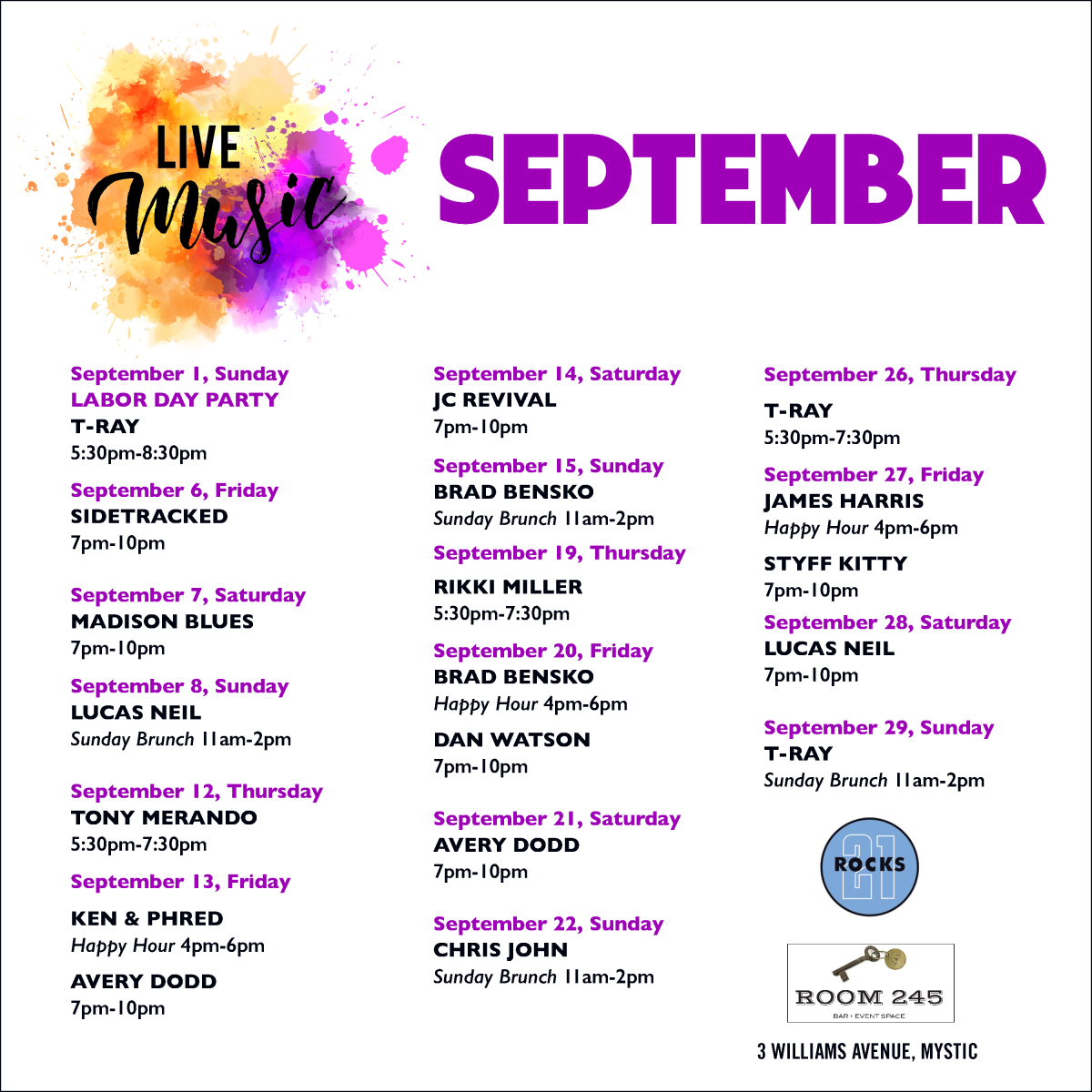 LIVE
Music

SEPTEMBER

September 1, Sunday
LABOR DAY PARTY
T-RAY
5:30pm-8:30pm

September 6, Friday
SIDETRACKED
7pm-10pm

September 7, Saturday
MADISON BLUES
7pm-10pm

September 8, Sunday
LUCAS NEIL
Sunday Brunch 11am-2pm

September 12, Thursday
TONY MERANDO
5:30pm-7:30pm

September 13, Friday
KEN & PHRED
Happy Hour 4pm-6pm

AVERY DODD
7pm-10pm

September 14, Saturday
JC REVIVAL
7pm-10pm

September 15, Sunday
BRAD BENSKO
Sunday Brunch 11am-2pm

September 19, Thursday
RIKKI MILLER
5:30pm-7:30pm

September 20, Friday
BRAD BENSKO
Happy Hour 4pm-6pm

DAN WATSON
7pm-10pm

September 21, Saturday
AVERY DODD
7pm-10pm

September 22, Sunday
CHRIS JOHN
Sunday Brunch 11am-2pm

September 26, Thursday
T-RAY
5:30pm-7:30pm

September 27, Friday
JAMES HARRIS
Happy Hour 4pm-6pm

STYFF KITTY
7pm-10pm

September 28, Saturday
LUCAS NEIL
7pm-10pm

September 29, Sunday
T-RAY
Sunday Brunch 11am-2pm

21 ROCKS

ROOM 245
BAR + EVENT SPACE

3 WILLIAMS AVENUE, MYSTIC